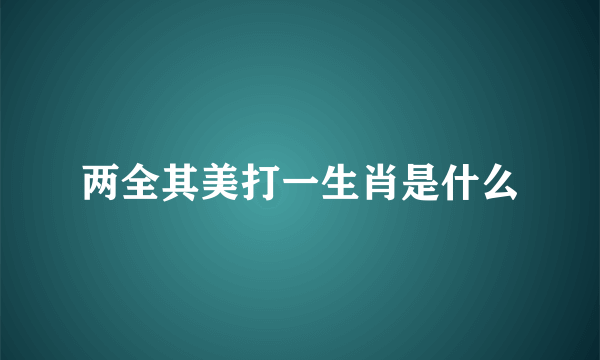 两全其美打一生肖是什么